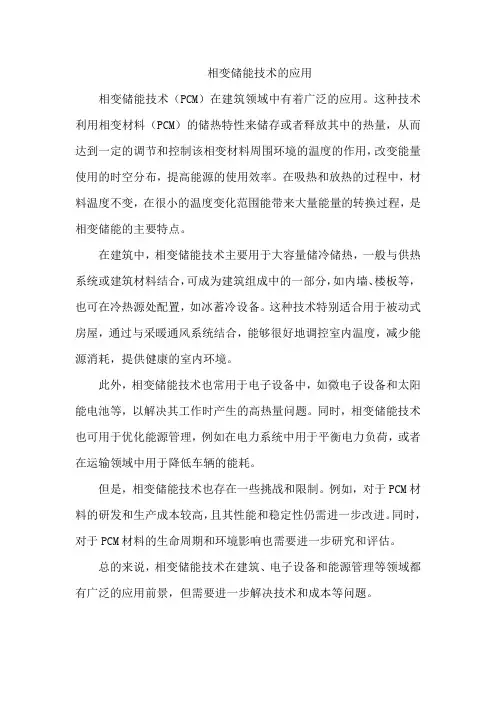 相变储能技术的应用

相变储能技术（PCM）在建筑领域中有着广泛的应用。这种技术利用相变材料（PCM）的储热特性来储存或者释放其中的热量，从而达到一定的调节和控制该相变材料周围环境的温度的作用，改变能量使用的时空分布，提高能源的使用效率。在吸热和放热的过程中，材料温度不变，在很小的温度变化范围能带来大量能量的转换过程，是相变储能的主要特点。

在建筑中，相变储能技术主要用于大容量储冷储热，一般与供热系统或建筑材料结合，可成为建筑组成中的一部分，如内墙、楼板等，也可在冷热源处配置，如冰蓄冷设备。这种技术特别适合用于被动式房屋，通过与采暖通风系统结合，能够很好地调控室内温度，减少能源消耗，提供健康的室内环境。

此外，相变储能技术也常用于电子设备中，如微电子设备和太阳能电池等，以解决其工作时产生的高热量问题。同时，相变储能技术也可用于优化能源管理，例如在电力系统中用于平衡电力负荷，或者在运输领域中用于降低车辆的能耗。

但是，相变储能技术也存在一些挑战和限制。例如，对于PCM材料的研发和生产成本较高，且其性能和稳定性仍需进一步改进。同时，对于PCM材料的生命周期和环境影响也需要进一步研究和评估。

总的来说，相变储能技术在建筑、电子设备和能源管理等领域都有广泛的应用前景，但需要进一步解决技术和成本等问题。